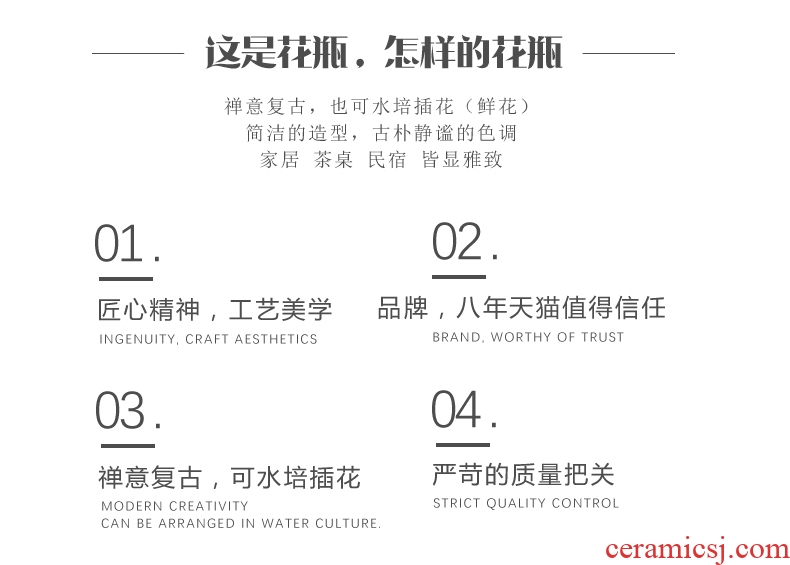 这是花瓶，怎样的花瓶

禅意复古，也可水培插花（鲜花）
简洁的造型，古朴静谧的色调
家居 茶桌 民宿 皆显雅致

01.

匠心精神，工艺美学
INGENUITY, CRAFT AESTHETICS

02.

品牌，八年天猫值得信任
BRAND, WORTHY OF TRUST

03.

禅意复古，可水培插花
MODERN CREATIVITY
CAN BE ARRANGED IN WATER CULTURE.

04.

严苛的质量把关
STRICT QUALITY CONTROL

ceramicsj.com